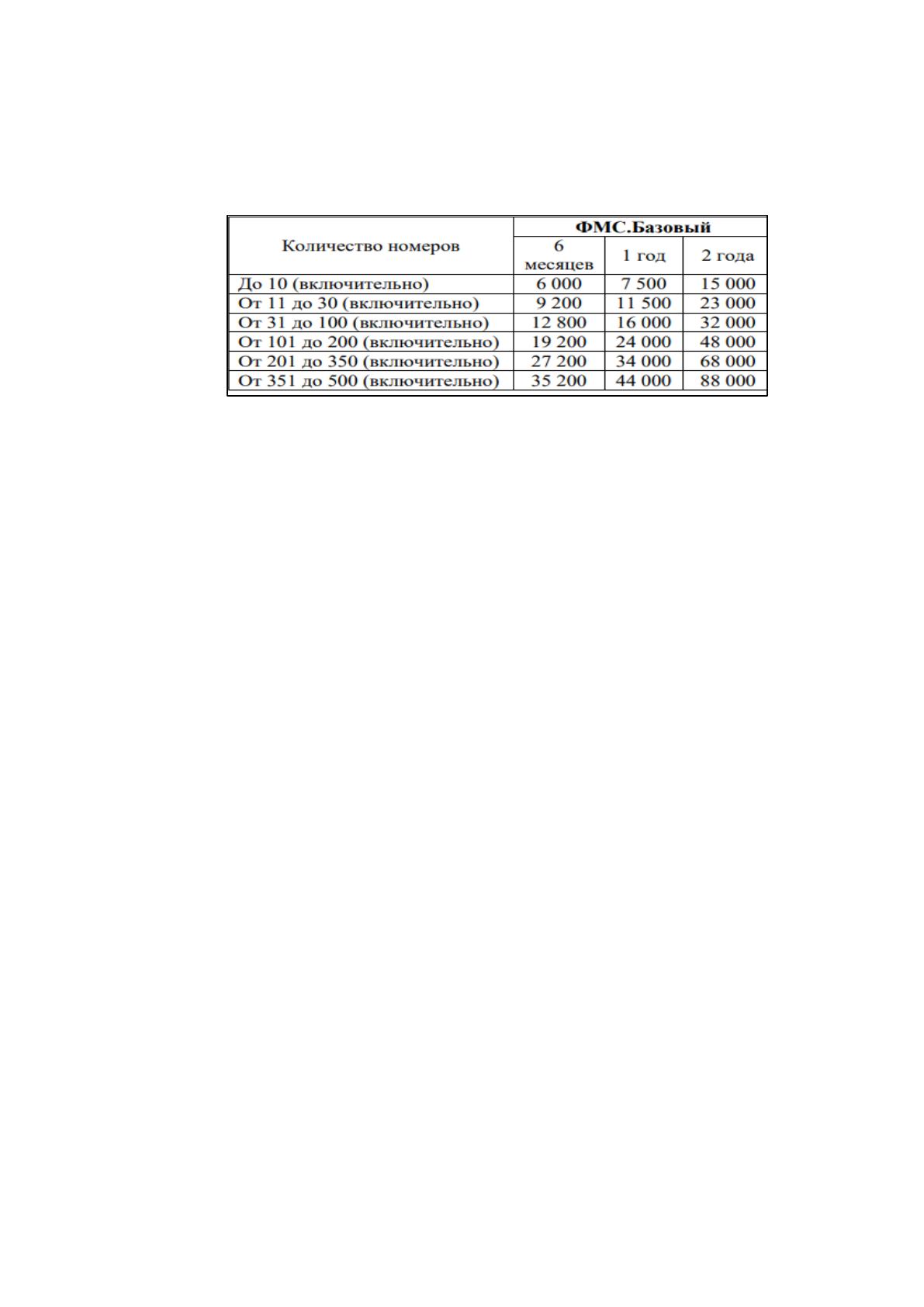 | Количество номеров | ФМС.Базовый | | |
|---|---|---|---|
| | 6 месяцев | 1 год | 2 года |
| До 10 (включительно) | 6 000 | 7 500 | 15 000 |
| От 11 до 30 (включительно) | 9 200 | 11 500 | 23 000 |
| От 31 до 100 (включительно) | 12 800 | 16 000 | 32 000 |
| От 101 до 200 (включительно) | 19 200 | 24 000 | 48 000 |
| От 201 до 350 (включительно) | 27 200 | 34 000 | 68 000 |
| От 351 до 500 (включительно) | 35 200 | 44 000 | 88 000 |